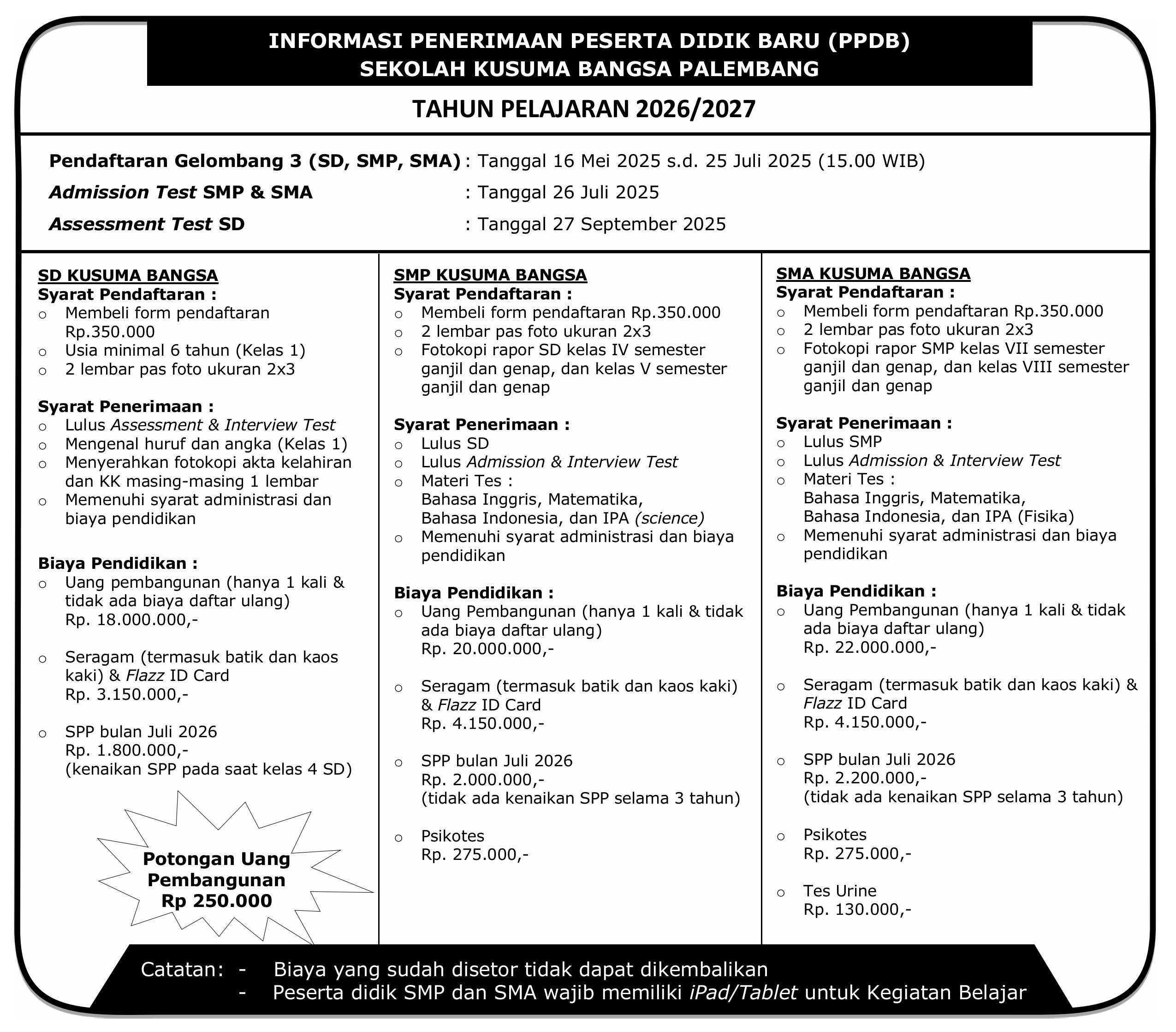 INFORMASI PENERIMAAN PESERTA DIDIK BARU (PPDB)
SEKOLAH KUSUMA BANGSA PALEMBANG

TAHUN PELAJARAN 2026/2027

Pendaftaran Gelombang 3 (SD, SMP, SMA) : Tanggal 16 Mei 2025 s.d. 25 Juli 2025 (15.00 WIB)
Admission Test SMP & SMA : Tanggal 26 Juli 2025
Assessment Test SD : Tanggal 27 September 2025

SD KUSUMA BANGSA
Syarat Pendaftaran :
o Membeli form pendaftaran Rp.350.000
o Usia minimal 6 tahun (Kelas 1)
o 2 lembar pas foto ukuran 2x3

Syarat Penerimaan :
o Lulus Assessment & Interview Test
o Mengenal huruf dan angka (Kelas 1)
o Menyerahkan fotokopi akta kelahiran dan KK masing-masing 1 lembar
o Memenuhi syarat administrasi dan biaya pendidikan

Biaya Pendidikan :
o Uang pembangunan (hanya 1 kali & tidak ada biaya daftar ulang)
Rp. 18.000.000,-

o Seragam (termasuk batik dan kaos kaki) & Flazz ID Card
Rp. 3.150.000,-

o SPP bulan Juli 2026
Rp. 1.800.000,-
(kenaikan SPP pada saat kelas 4 SD)

Potongan Uang Pembangunan Rp 250.000

SMP KUSUMA BANGSA
Syarat Pendaftaran :
o Membeli form pendaftaran Rp.350.000
o 2 lembar pas foto ukuran 2x3
o Fotokopi rapor SD kelas IV semester ganjil dan genap, dan kelas V semester ganjil dan genap

Syarat Penerimaan :
o Lulus SD
o Lulus Admission & Interview Test
o Materi Tes :
Bahasa Inggris, Matematika, Bahasa Indonesia, dan IPA (science)
o Memenuhi syarat administrasi dan biaya pendidikan

Biaya Pendidikan :
o Uang Pembangunan (hanya 1 kali & tidak ada biaya daftar ulang)
Rp. 20.000.000,-

o Seragam (termasuk batik dan kaos kaki) & Flazz ID Card
Rp. 4.150.000,-

o SPP bulan Juli 2026
Rp. 2.000.000,-
(tidak ada kenaikan SPP selama 3 tahun)

o Psikotes
Rp. 275.000,-

SMA KUSUMA BANGSA
Syarat Pendaftaran :
o Membeli form pendaftaran Rp.350.000
o 2 lembar pas foto ukuran 2x3
o Fotokopi rapor SMP kelas VII semester ganjil dan genap, dan kelas VIII semester ganjil dan genap

Syarat Penerimaan :
o Lulus SMP
o Lulus Admission & Interview Test
o Materi Tes :
Bahasa Inggris, Matematika, Bahasa Indonesia, dan IPA (Fisika)
o Memenuhi syarat administrasi dan biaya pendidikan

Biaya Pendidikan :
o Uang Pembangunan (hanya 1 kali & tidak ada biaya daftar ulang)
Rp. 22.000.000,-

o Seragam (termasuk batik dan kaos kaki) & Flazz ID Card
Rp. 4.150.000,-

o SPP bulan Juli 2026
Rp. 2.200.000,-
(tidak ada kenaikan SPP selama 3 tahun)

o Psikotes
Rp. 275.000,-

o Tes Urine
Rp. 130.000,-

Catatan: - Biaya yang sudah disetor tidak dapat dikembalikan
- Peserta didik SMP dan SMA wajib memiliki iPad/Tablet untuk Kegiatan Belajar